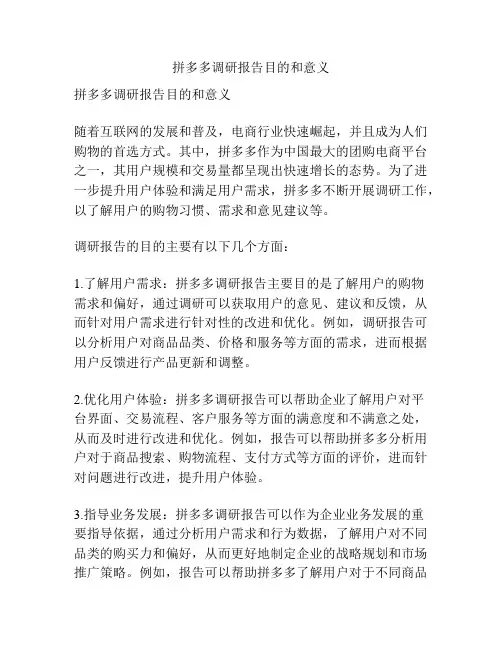 拼多多调研报告目的和意义

拼多多调研报告目的和意义

随着互联网的发展和普及，电商行业快速崛起，并且成为人们购物的首选方式。其中，拼多多作为中国最大的团购电商平台之一，其用户规模和交易量都呈现出快速增长的态势。为了进一步提升用户体验和满足用户需求，拼多多不断开展调研工作，以了解用户的购物习惯、需求和意见建议等。

调研报告的目的主要有以下几个方面：

1.了解用户需求：拼多多调研报告主要目的是了解用户的购物需求和偏好，通过调研可以获取用户的意见、建议和反馈，从而针对用户需求进行针对性的改进和优化。例如，调研报告可以分析用户对商品品类、价格和服务等方面的需求，进而根据用户反馈进行产品更新和调整。

2.优化用户体验：拼多多调研报告可以帮助企业了解用户对平台界面、交易流程、客户服务等方面的满意度和不满意之处，从而及时进行改进和优化。例如，报告可以帮助拼多多分析用户对于商品搜索、购物流程、支付方式等方面的评价，进而针对问题进行改进，提升用户体验。

3.指导业务发展：拼多多调研报告可以作为企业业务发展的重要指导依据，通过分析用户需求和行为数据，了解用户对不同品类的购买力和偏好，从而更好地制定企业的战略规划和市场推广策略。例如，报告可以帮助拼多多了解用户对于不同商品